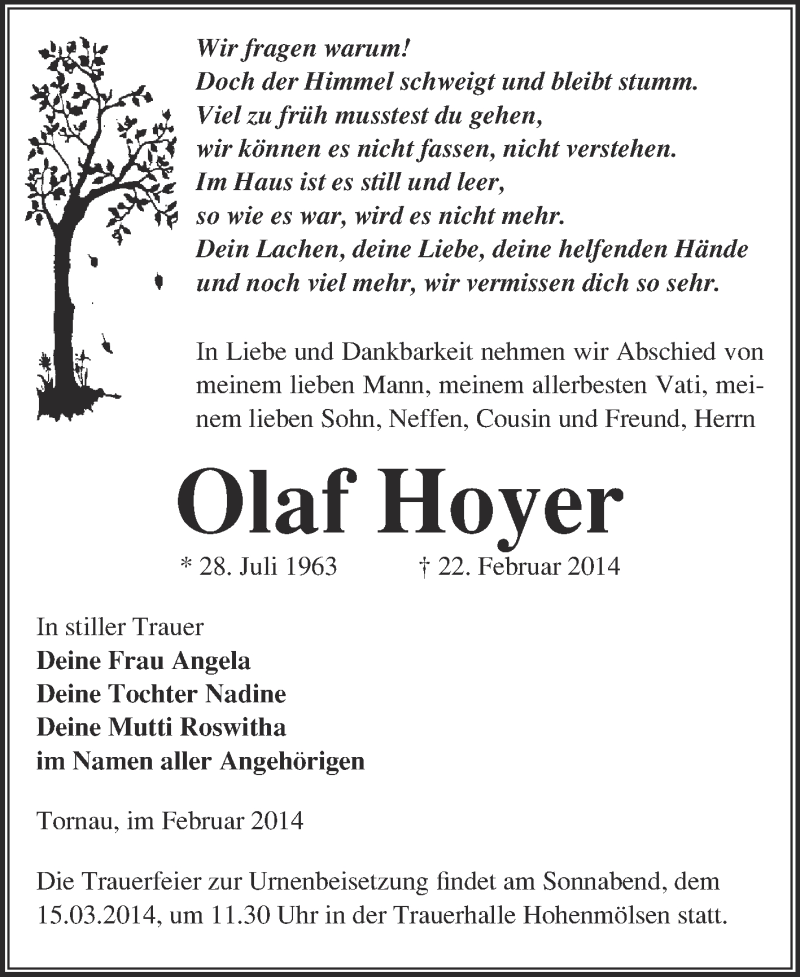 Wir fragen warum!
Doch der Himmel schweigt und bleibt stumm.
Viel zu früh musstest du gehen,
wir können es nicht fassen, nicht verstehen.
Im Haus ist es still und leer,
so wie es war, wird es nicht mehr.
Dein Lachen, deine Liebe, deine helfenden Hände
und noch viel mehr, wir vermissen dich so sehr.

In Liebe und Dankbarkeit nehmen wir Abschied von meinem lieben Mann, meinem allerbesten Vati, meinem lieben Sohn, Neffen, Cousin und Freund, Herrn

Olaf Hoyer

* 28. Juli 1963 † 22. Februar 2014

In stiller Trauer
Deine Frau Angela
Deine Tochter Nadine
Deine Mutti Roswitha
im Namen aller Angehörigen

Tornau, im Februar 2014

Die Trauerfeier zur Urnenbeisetzung findet am Sonnabend, dem 15.03.2014, um 11.30 Uhr in der Trauerhalle Hohenmölsen statt.